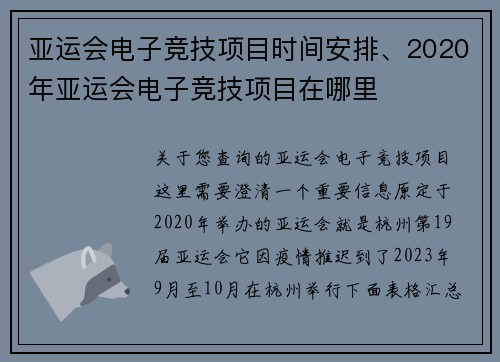 亚运会电子竞技项目时间安排、2020年亚运会电子竞技项目在哪里

关于您查询的亚运会电子竞技项目这里需要澄清一个重要信息原定于2020年举办的亚运会就是杭州第19届亚运会它因疫情推迟到了2023年9月至10月在杭州举行下面表格汇总